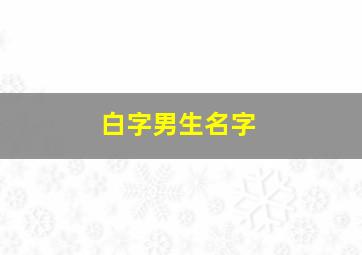 白字男生名字